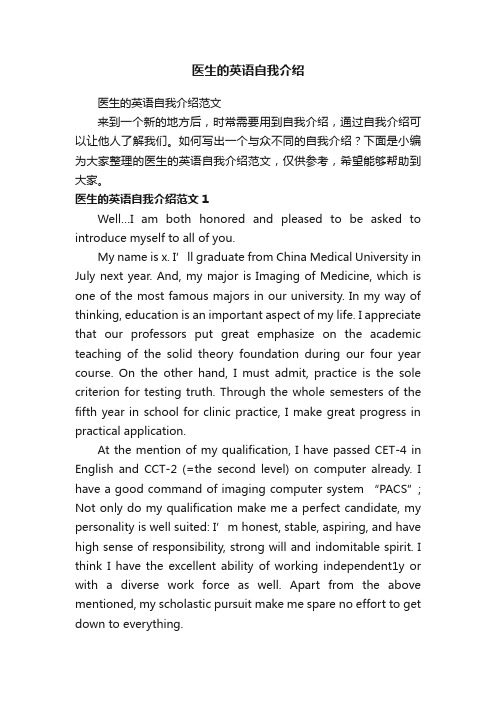 医生的英语自我介绍

医生的英语自我介绍范文

来到一个新的地方后，时常需要用到自我介绍，通过自我介绍可以让他人了解我们。如何写出一个与众不同的自我介绍？下面是小编为大家整理的医生的英语自我介绍范文，仅供参考，希望能够帮助到大家。

医生的英语自我介绍范文 1

Well…I am both honored and pleased to be asked to introduce myself to all of you.

My name is x. I’ll graduate from China Medical University in July next year. And, my major is Imaging of Medicine, which is one of the most famous majors in our university. In my way of thinking, education is an important aspect of my life. I appreciate that our professors put great emphasize on the academic teaching of the solid theory foundation during our four year course. On the other hand, I must admit, practice is the sole criterion for testing truth. Through the whole semesters of the fifth year in school for clinic practice, I make great progress in practical application.

At the mention of my qualification, I have passed CET-4 in English and CCT-2 (=the second level) on computer already. I have a good command of imaging computer system “PACS”; Not only do my qualification make me a perfect candidate, my personality is well suited: I’m honest, stable, aspiring, and have high sense of responsibility, strong will and indomitable spirit. I think I have the excellent ability of working independent1y or with a diverse work force as well. Apart from the above mentioned, my scholastic pursuit make me spare no effort to get down to everything.